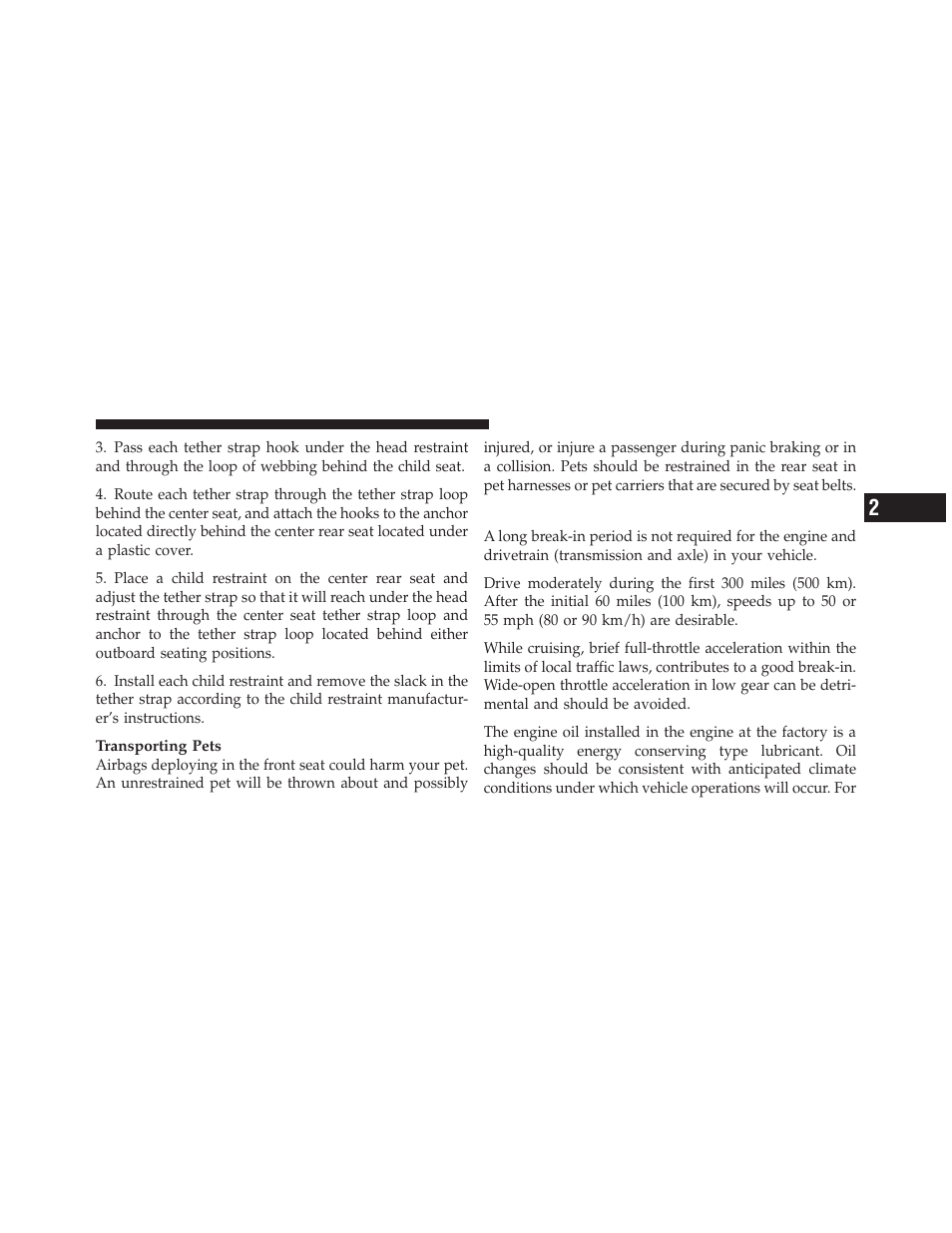 3. Pass each tether strap hook under the head restraint and through the loop of webbing behind the child seat.

4. Route each tether strap through the tether strap loop behind the center seat, and attach the hooks to the anchor located directly behind the center rear seat located under a plastic cover.

5. Place a child restraint on the center rear seat and adjust the tether strap so that it will reach under the head restraint through the center seat tether strap loop and anchor to the tether strap loop located behind either outboard seating positions.

6. Install each child restraint and remove the slack in the tether strap according to the child restraint manufacturer's instructions.

Transporting Pets
Airbags deploying in the front seat could harm your pet. An unrestrained pet will be thrown about and possibly injured, or injure a passenger during panic braking or in a collision. Pets should be restrained in the rear seat in pet harnesses or pet carriers that are secured by seat belts.

2

A long break-in period is not required for the engine and drivetrain (transmission and axle) in your vehicle.

Drive moderately during the first 300 miles (500 km). After the initial 60 miles (100 km), speeds up to 50 or 55 mph (80 or 90 km/h) are desirable.

While cruising, brief full-throttle acceleration within the limits of local traffic laws, contributes to a good break-in. Wide-open throttle acceleration in low gear can be detrimental and should be avoided.

The engine oil installed in the engine at the factory is a high-quality energy conserving type lubricant. Oil changes should be consistent with anticipated climate conditions under which vehicle operations will occur. For